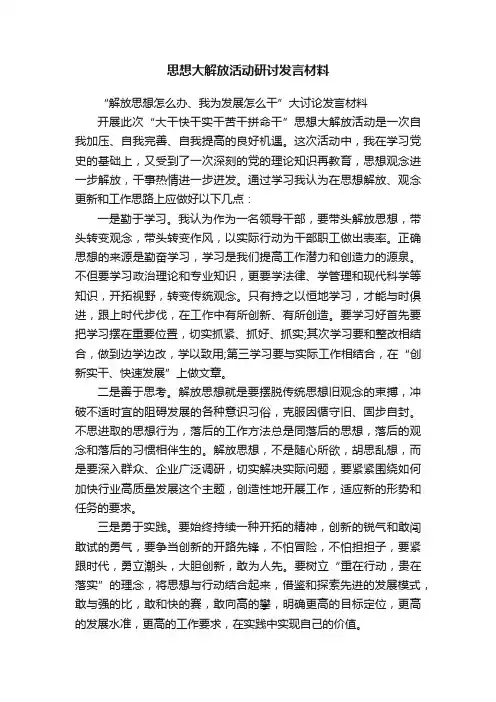 思想大解放活动研讨发言材料

“解放思想怎么办、我为发展怎么干”大讨论发言材料

开展此次“大干快干实干苦干拼命干”思想大解放活动是一次自我加压、自我完善、自我提高的良好机遇。这次活动中，我在学习党史的基础上，又受到了一次深刻的党的理论知识再教育，思想观念进一步解放，干事热情进一步迸发。通过学习我认为在思想解放、观念更新和工作思路上应做好以下几点：

一是勤于学习。我认为作为一名领导干部，要带头解放思想，带头转变观念，带头转变作风，以实际行动为干部职工做出表率。正确思想的来源是勤奋学习，学习是我们提高工作潜力和创造力的源泉。不但要学习政治理论和专业知识，更要学法律、学管理和现代科学等知识，开拓视野，转变传统观念。只有持之以恒地学习，才能与时俱进，跟上时代步伐，在工作中有所创新、有所创造。要学习好首先要把学习摆在重要位置，切实抓紧、抓好、抓实;其次学习要和整改相结合，做到边学边改，学以致用;第三学习要与实际工作相结合，在“创新实干、快速发展”上做文章。

二是善于思考。解放思想就是要摆脱传统思想旧观念的束缚，冲破不适时宜的阻碍发展的各种意识习俗，克服因循守旧、固步自封。不思进取的思想行为，落后的工作方法总是同落后的思想，落后的观念和落后的习惯相伴生的。解放思想，不是随心所欲，胡思乱想，而是要深入群众、企业广泛调研，切实解决实际问题，要紧紧围绕如何加快行业高质量发展这个主题，创造性地开展工作，适应新的形势和任务的要求。

三是勇于实践。要始终持续一种开拓的精神，创新的锐气和敢闯敢试的勇气，要争当创新的开路先锋，不怕冒险，不怕担担子，要紧跟时代，勇立潮头，大胆创新，敢为人先。要树立“重在行动，贵在落实”的理念，将思想与行动结合起来，借鉴和探索先进的发展模式，敢与强的比，敢和快的赛，敢向高的攀，明确更高的目标定位，更高的发展水准，更高的工作要求，在实践中实现自己的价值。